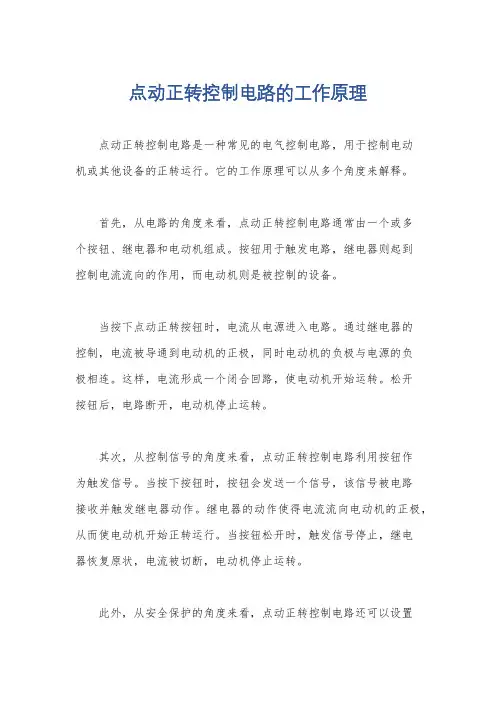 点动正转控制电路的工作原理

点动正转控制电路是一种常见的电气控制电路，用于控制电动机或其他设备的正转运行。它的工作原理可以从多个角度来解释。

首先，从电路的角度来看，点动正转控制电路通常由一个或多个按钮、继电器和电动机组成。按钮用于触发电路，继电器则起到控制电流流向的作用，而电动机则是被控制的设备。

当按下点动正转按钮时，电流从电源进入电路。通过继电器的控制，电流被导通到电动机的正极，同时电动机的负极与电源的负极相连。这样，电流形成一个闭合回路，使电动机开始运转。松开按钮后，电路断开，电动机停止运转。

其次，从控制信号的角度来看，点动正转控制电路利用按钮作为触发信号。当按下按钮时，按钮会发送一个信号，该信号被电路接收并触发继电器动作。继电器的动作使得电流流向电动机的正极，从而使电动机开始正转运行。当按钮松开时，触发信号停止，继电器恢复原状，电流被切断，电动机停止运转。

此外，从安全保护的角度来看，点动正转控制电路还可以设置